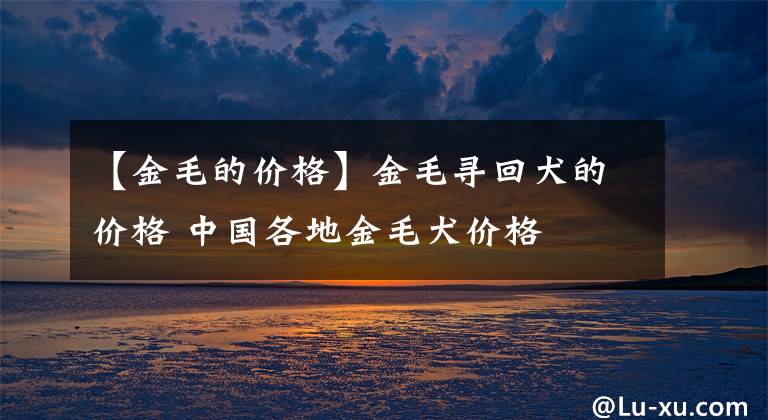 【金毛的价格】金毛寻回犬的价格 中国各地金毛犬价格

@Lu-xu.com